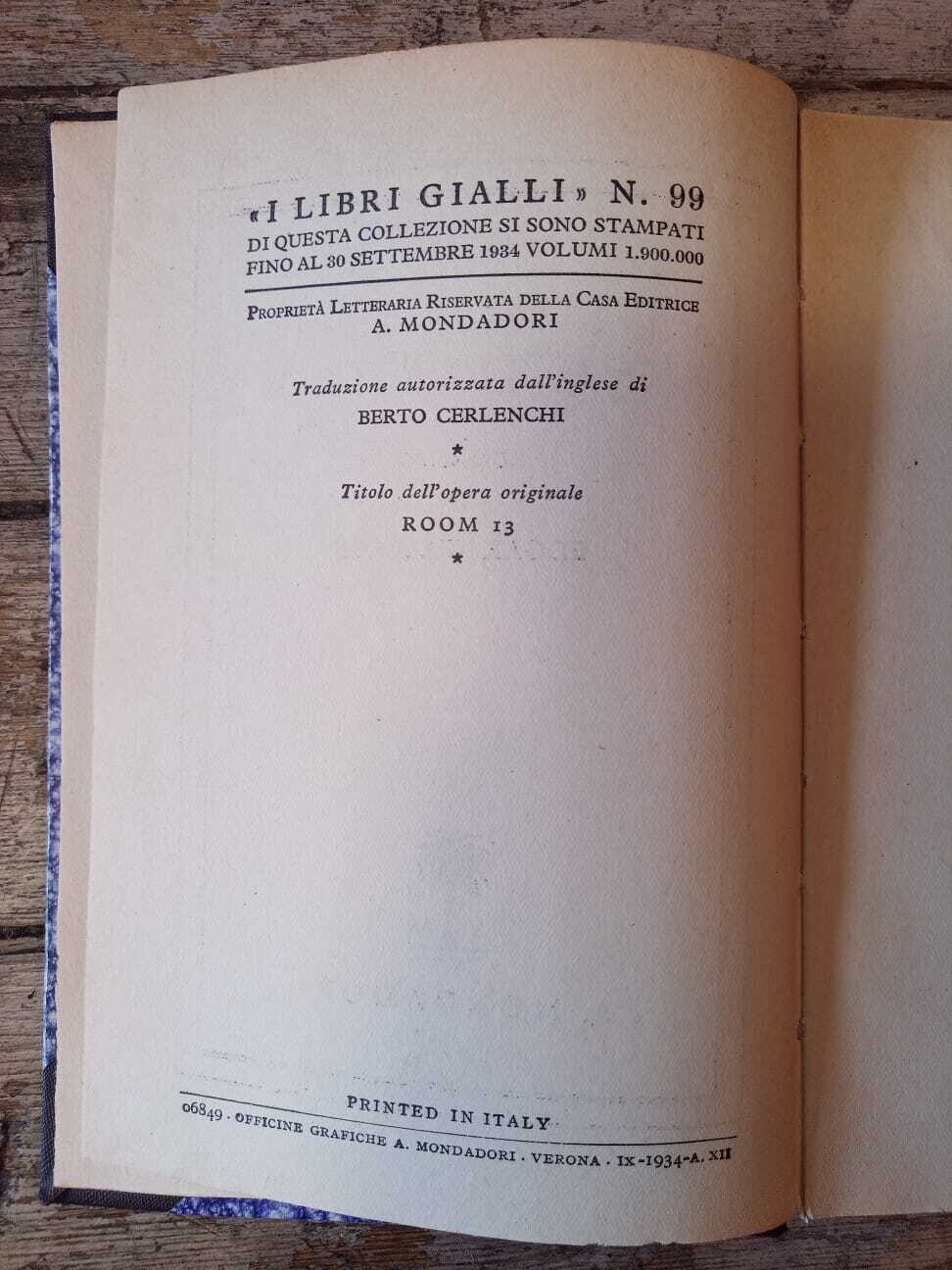 «I LIBRI GIALLI» N. 99
DI QUESTA COLLEZIONE SI SONO STAMPATI
FINO AL 30 SETTEMBRE 1934 VOLUMI 1.900.000

PROPRIETÀ LETTERARIA RISERVATA DELLA CASA EDITRICE
A. MONDADORI

Traduzione autorizzata dall'inglese di
BERTO CERLENCHI

*

Titolo dell'opera originale
ROOM 13

*

PRINTED IN ITALY

06849 - OFFICINE GRAFICHE A. MONDADORI - VERONA - IX-1934-A. XII